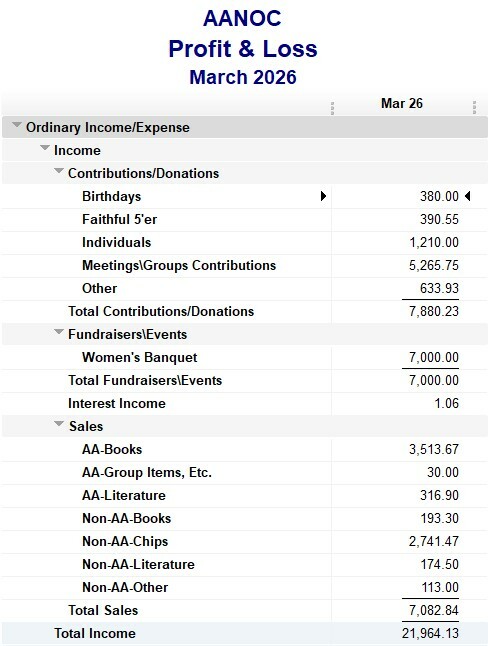 AANOC
Profit & Loss
March 2026

| | Mar 26 |
|---|---|
| Ordinary Income/Expense | |
| Income | |
| Contributions/Donations | |
| Birthdays | 380.00 |
| Faithful 5'er | 390.55 |
| Individuals | 1,210.00 |
| Meetings\Groups Contributions | 5,265.75 |
| Other | 633.93 |
| Total Contributions/Donations | 7,880.23 |
| Fundraisers\Events | |
| Women's Banquet | 7,000.00 |
| Total Fundraisers\Events | 7,000.00 |
| Interest Income | 1.06 |
| Sales | |
| AA-Books | 3,513.67 |
| AA-Group Items, Etc. | 30.00 |
| AA-Literature | 316.90 |
| Non-AA-Books | 193.30 |
| Non-AA-Chips | 2,741.47 |
| Non-AA-Literature | 174.50 |
| Non-AA-Other | 113.00 |
| Total Sales | 7,082.84 |
| Total Income | 21,964.13 |